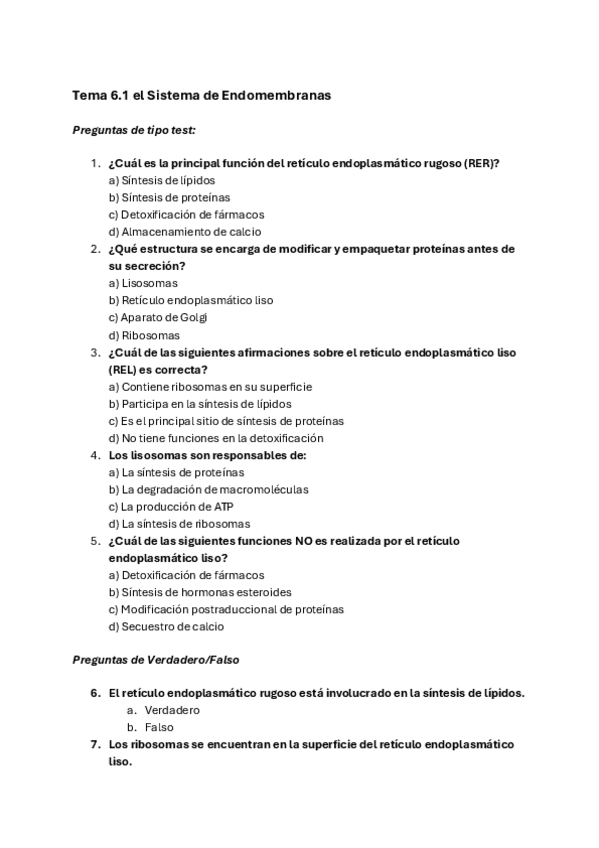 Tema 6.1 el Sistema de Endomembranas

Preguntas de tipo test:

1. ¿Cuál es la principal función del retículo endoplasmático rugoso (RER)?
a) Síntesis de lípidos
b) Síntesis de proteínas
c) Detoxificación de fármacos
d) Almacenamiento de calcio
2. ¿Qué estructura se encarga de modificar y empaquetar proteínas antes de su secreción?
a) Lisosomas
b) Retículo endoplasmático liso
c) Aparato de Golgi
d) Ribosomas
3. ¿Cuál de las siguientes afirmaciones sobre el retículo endoplasmático liso (REL) es correcta?
a) Contiene ribosomas en su superficie
b) Participa en la síntesis de lípidos
c) Es el principal sitio de síntesis de proteínas
d) No tiene funciones en la detoxificación
4. Los lisosomas son responsables de:
a) La síntesis de proteínas
b) La degradación de macromoléculas
c) La producción de ATP
d) La síntesis de ribosomas
5. ¿Cuál de las siguientes funciones NO es realizada por el retículo endoplasmático liso?
a) Detoxificación de fármacos
b) Síntesis de hormonas esteroides
c) Modificación postraduccional de proteínas
d) Secuestro de calcio

Preguntas de Verdadero/Falso

6. El retículo endoplasmático rugoso está involucrado en la síntesis de lípidos.
a. Verdadero
b. Falso
7. Los ribosomas se encuentran en la superficie del retículo endoplasmático liso.